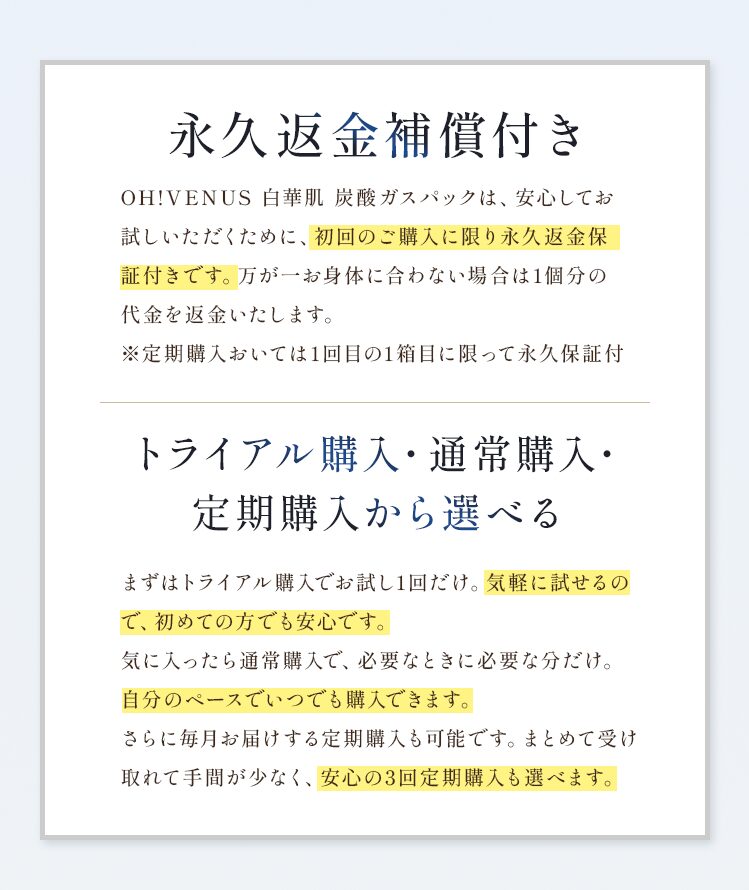 永久返金補償付き

OH!VENUS 白華肌 炭酸ガスパックは、安心してお試しいただくために、初回のご購入に限り永久返金保証付きです。万が一お身体に合わない場合は1個分の代金を返金いたします。
※定期購入おいては1回目の1箱目に限って永久保証付

トライアル購入・通常購入・定期購入から選べる

まずはトライアル購入でお試し1回だけ。気軽に試せるので、初めての方でも安心です。
気に入ったら通常購入で、必要なときに必要な分だけ。自分のペースでいつでも購入できます。
さらに毎月お届けする定期購入も可能です。まとめて受け取れて手間が少なく、安心の3回定期購入も選べます。